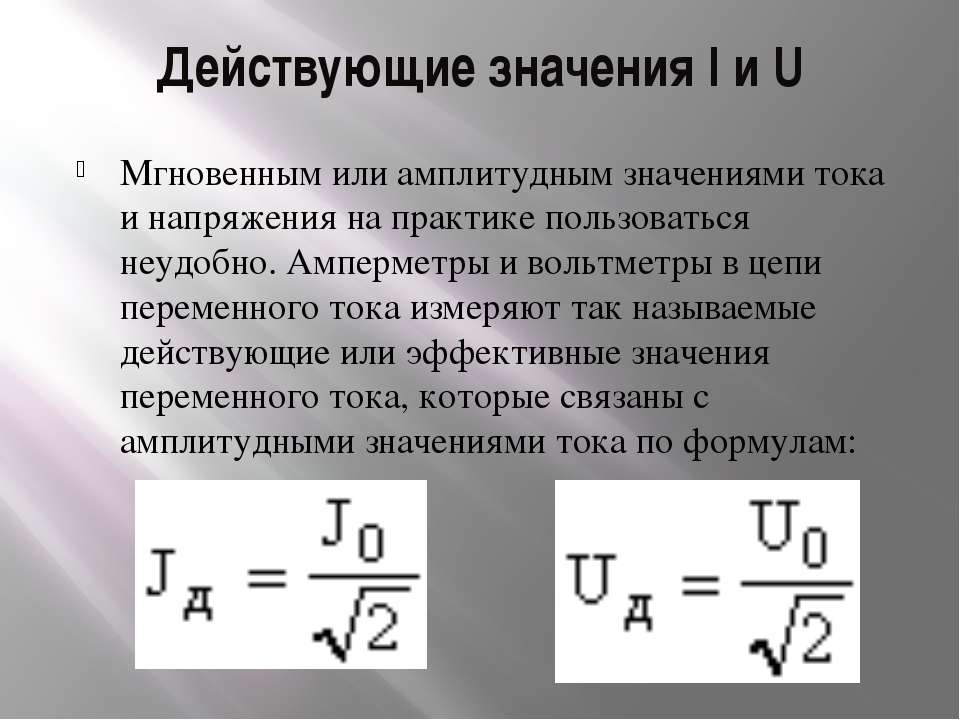 Действующие значения I и U

Мгновенным или амплитудным значениями тока и напряжения на практике пользоваться неудобно. Амперметры и вольтметры в цепи переменного тока измеряют так называемые действующие или эффективные значения переменного тока, которые связаны с амплитудными значениями тока по формулам:

$J_д = \frac{J_0}{\sqrt{2}}$

$U_д = \frac{U_0}{\sqrt{2}}$